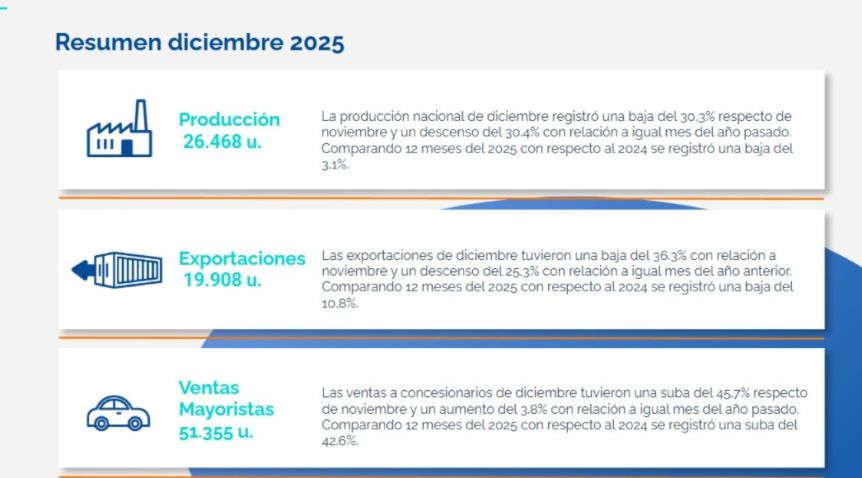 Resumen diciembre 2025

Producción
26.468 u.

La producción nacional de diciembre registró una baja del 30.3% respecto de noviembre y un descenso del 30.4% con relación a igual mes del año pasado. Comparando 12 meses del 2025 con respecto al 2024 se registró una baja del 3.1%.

Exportaciones
19.908 u.

Las exportaciones de diciembre tuvieron una baja del 36.3% con relación a noviembre y un descenso del 25.3% con relación a igual mes del año anterior. Comparando 12 meses del 2025 con respecto al 2024 se registró una baja del 10.8%.

Ventas
Mayoristas
51.355 u.

Las ventas a concesionarios de diciembre tuvieron una suba del 45.7% respecto de noviembre y un aumento del 3.8% con relación a igual mes del año pasado. Comparando 12 meses del 2025 con respecto al 2024 se registró una suba del 42.6%.